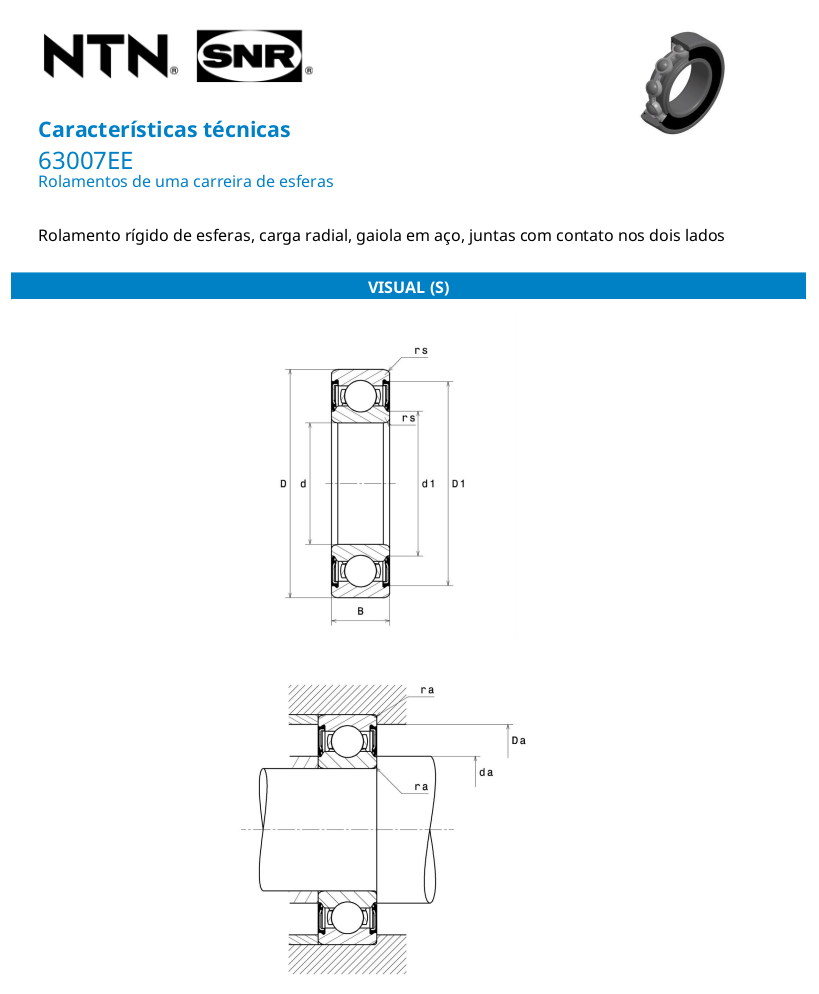 NTN® SNR®

Características técnicas
63007EE
Rolamentos de uma carreira de esferas

Rolamento rígido de esferas, carga radial, gaiola em aço, juntas com contato nos dois lados

VISUAL (S)

rs
rs
D
d
d1
D1
B

ra
Da
da
ra